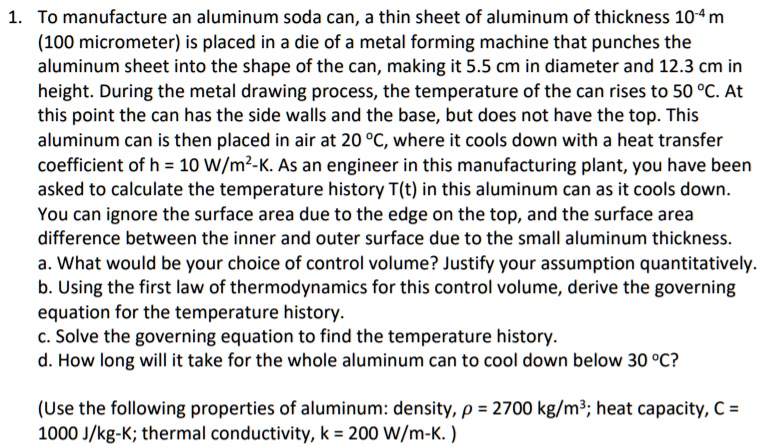 1. To manufacture an aluminum soda can, a thin sheet of aluminum of thickness $10^{-4}$ m (100 micrometer) is placed in a die of a metal forming machine that punches the aluminum sheet into the shape of the can, making it 5.5 cm in diameter and 12.3 cm in height. During the metal drawing process, the temperature of the can rises to 50 °C. At this point the can has the side walls and the base, but does not have the top. This aluminum can is then placed in air at 20 °C, where it cools down with a heat transfer coefficient of h = 10 W/m$^2$-K. As an engineer in this manufacturing plant, you have been asked to calculate the temperature history T(t) in this aluminum can as it cools down. You can ignore the surface area due to the edge on the top, and the surface area difference between the inner and outer surface due to the small aluminum thickness.
a. What would be your choice of control volume? Justify your assumption quantitatively.
b. Using the first law of thermodynamics for this control volume, derive the governing equation for the temperature history.
c. Solve the governing equation to find the temperature history.
d. How long will it take for the whole aluminum can to cool down below 30 °C?

(Use the following properties of aluminum: density, $\rho$ = 2700 kg/m$^3$; heat capacity, C = 1000 J/kg-K; thermal conductivity, k = 200 W/m-K. )